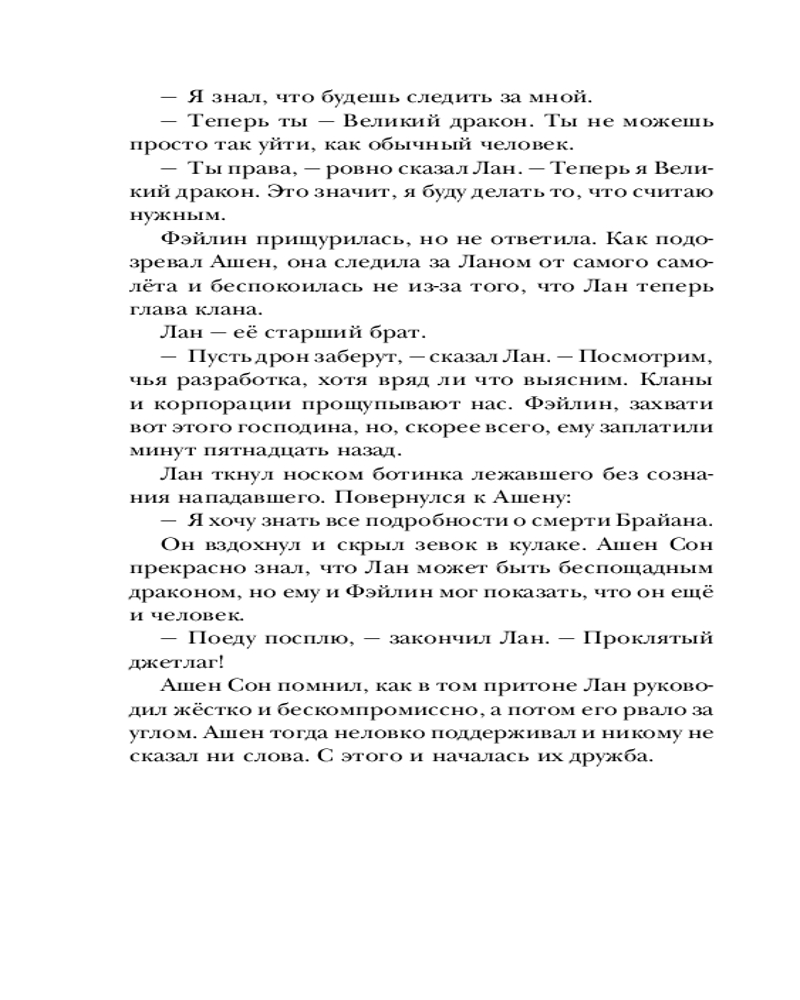 — Я знал, что будешь следить за мной.

— Теперь ты — Великий дракон. Ты не можешь просто так уйти, как обычный человек.

— Ты права, — ровно сказал Лан. — Теперь я Великий дракон. Это значит, я буду делать то, что считаю нужным.

Фэйлин прищурилась, но не ответила. Как подозревал Ашен, она следила за Ланом от самого самолёта и беспокоилась не из-за того, что Лан теперь глава клана.

Лан — её старший брат.

— Пусть дрон заберут, — сказал Лан. — Посмотрим, чья разработка, хотя вряд ли что выясним. Кланы и корпорации прощупывают нас. Фэйлин, захвати вот этого господина, но, скорее всего, ему заплатили минут пятнадцать назад.

Лан ткнул носком ботинка лежавшего без сознания нападавшего. Повернулся к Ашену:

— Я хочу знать все подробности о смерти Брайана.

Он вздохнул и скрыл зевок в кулаке. Ашен Сон прекрасно знал, что Лан может быть беспощадным драконом, но ему и Фэйлин мог показать, что он ещё и человек.

— Поеду посплю, — закончил Лан. — Проклятый джетлаг!

Ашен Сон помнил, как в том притоне Лан руководил жёстко и бескомпромиссно, а потом его рвало за углом. Ашен тогда неловко поддерживал и никому не сказал ни слова. С этого и началась их дружба.